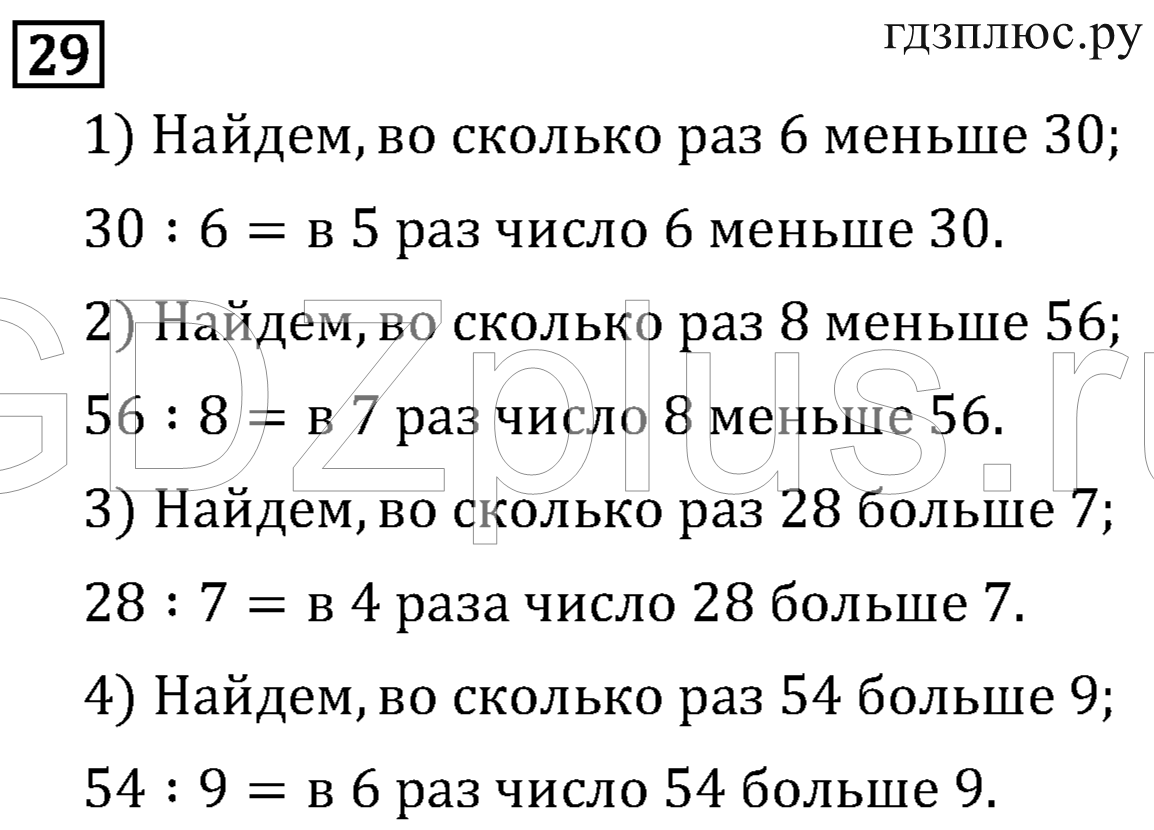 29

гдзплюс.ру

1) Найдем, во сколько раз 6 меньше 30;

$30 : 6 =$ в 5 раз число 6 меньше 30.

2) Найдем, во сколько раз 8 меньше 56;

$56 : 8 =$ в 7 раз число 8 меньше 56.

3) Найдем, во сколько раз 28 больше 7;

$28 : 7 =$ в 4 раза число 28 больше 7.

4) Найдем, во сколько раз 54 больше 9;

$54 : 9 =$ в 6 раз число 54 больше 9.

GDZplus.ru